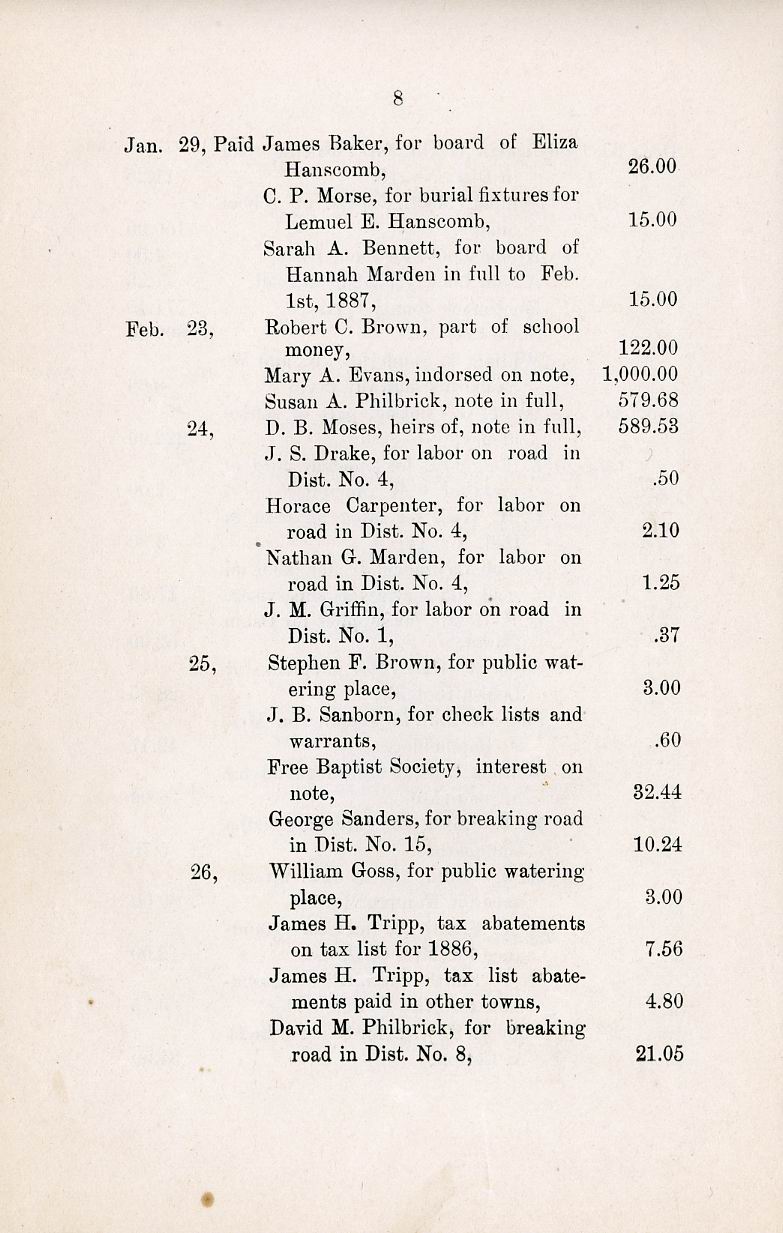 8

Jan. 29, Paid James Baker, for board of Eliza Hanscomb, 26.00
C. P. Morse, for burial fixtures for Lemuel E. Hanscomb, 15.00
Sarah A. Bennett, for board of Hannah Marden in full to Feb. 1st, 1887, 15.00
Feb. 23, Robert C. Brown, part of school money, 122.00
Mary A. Evans, indorsed on note, 1,000.00
Susan A. Philbrick, note in full, 579.68
24, D. B. Moses, heirs of, note in full, 589.53
J. S. Drake, for labor on road in Dist. No. 4, .50
Horace Carpenter, for labor on road in Dist. No. 4, 2.10
Nathan G. Marden, for labor on road in Dist. No. 4, 1.25
J. M. Griffin, for labor on road in Dist. No. 1, .37
25, Stephen F. Brown, for public watering place, 3.00
J. B. Sanborn, for check lists and warrants, .60
Free Baptist Society, interest on note, 32.44
George Sanders, for breaking road in Dist. No. 15, 10.24
26, William Goss, for public watering place, 3.00
James H. Tripp, tax abatements on tax list for 1886, 7.56
James H. Tripp, tax list abatements paid in other towns, 4.80
David M. Philbrick, for breaking road in Dist. No. 8, 21.05